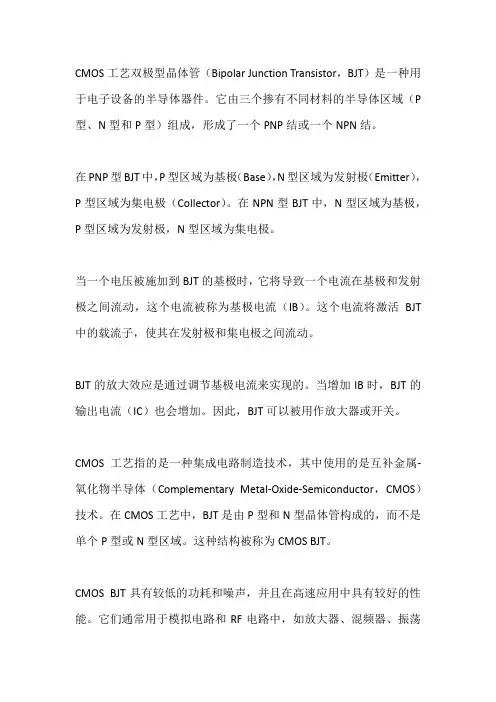 CMOS 工艺双极型晶体管（Bipolar Junction Transistor，BJT）是一种用于电子设备的半导体器件。它由三个掺有不同材料的半导体区域（P 型、N 型和 P 型）组成，形成了一个 PNP 结或一个 NPN 结。

在 PNP 型 BJT 中，P 型区域为基极（Base），N 型区域为发射极（Emitter），P 型区域为集电极（Collector）。在 NPN 型 BJT 中，N 型区域为基极，P 型区域为发射极，N 型区域为集电极。

当一个电压被施加到 BJT 的基极时，它将导致一个电流在基极和发射极之间流动，这个电流被称为基极电流（IB）。这个电流将激活 BJT 中的载流子，使其在发射极和集电极之间流动。

BJT 的放大效应是通过调节基极电流来实现的。当增加 IB 时，BJT 的输出电流（IC）也会增加。因此，BJT 可以被用作放大器或开关。

CMOS 工艺指的是一种集成电路制造技术，其中使用的是互补金属-氧化物半导体（Complementary Metal-Oxide-Semiconductor，CMOS）技术。在 CMOS 工艺中，BJT 是由 P 型和 N 型晶体管构成的，而不是单个 P 型或 N 型区域。这种结构被称为 CMOS BJT。

CMOS BJT 具有较低的功耗和噪声，并且在高速应用中具有较好的性能。它们通常用于模拟电路和 RF 电路中，如放大器、混频器、振荡